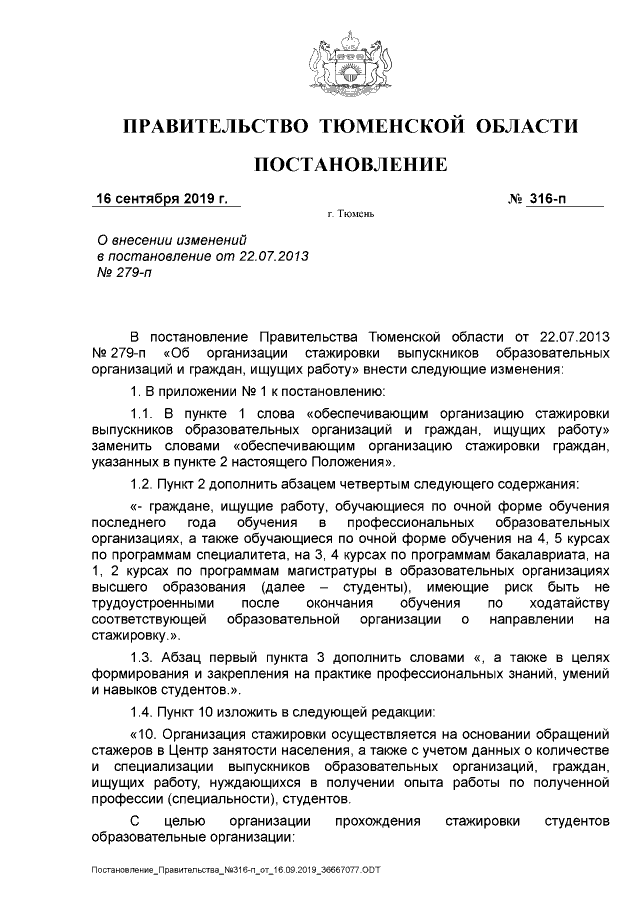 ПРАВИТЕЛЬСТВО ТЮМЕНСКОЙ ОБЛАСТИ

ПОСТАНОВЛЕНИЕ

16 сентября 2019 г. № 316-п

г. Тюмень

О внесении изменений в постановление от 22.07.2013 № 279-п

В постановление Правительства Тюменской области от 22.07.2013 № 279-п «Об организации стажировки выпускников образовательных организаций и граждан, ищущих работу» внести следующие изменения:

1. В приложении № 1 к постановлению:

1.1. В пункте 1 слова «обеспечивающим организацию стажировки выпускников образовательных организаций и граждан, ищущих работу» заменить словами «обеспечивающим организацию стажировки граждан, указанных в пункте 2 настоящего Положения».

1.2. Пункт 2 дополнить абзацем четвертым следующего содержания:

«- граждане, ищущие работу, обучающиеся по очной форме обучения последнего года обучения в профессиональных образовательных организациях, а также обучающиеся по очной форме обучения на 4, 5 курсах по программам специалитета, на 3, 4 курсах по программам бакалавриата, на 1, 2 курсах по программам магистратуры в образовательных организациях высшего образования (далее – студенты), имеющие риск быть не трудоустроенными после окончания обучения по ходатайству соответствующей образовательной организации о направлении на стажировку.».

1.3. Абзац первый пункта 3 дополнить словами «, а также в целях формирования и закрепления на практике профессиональных знаний, умений и навыков студентов.».

1.4. Пункт 10 изложить в следующей редакции:

«10. Организация стажировки осуществляется на основании обращений стажеров в Центр занятости населения, а также с учетом данных о количестве и специализации выпускников образовательных организаций, граждан, ищущих работу, нуждающихся в получении опыта работы по полученной профессии (специальности), студентов.

С целью организации прохождения стажировки студентов образовательные организации:

Постановление_Правительства_№316-п_от_16.09.2019_36667077.ODT